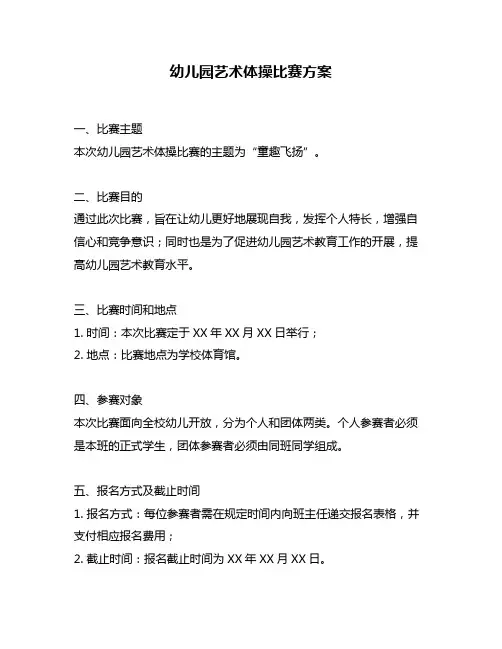 幼儿园艺术体操比赛方案

一、比赛主题
本次幼儿园艺术体操比赛的主题为“童趣飞扬”。

二、比赛目的
通过此次比赛，旨在让幼儿更好地展现自我，发挥个人特长，增强自信心和竞争意识；同时也是为了促进幼儿园艺术教育工作的开展，提高幼儿园艺术教育水平。

三、比赛时间和地点
1. 时间：本次比赛定于 XX 年 XX 月 XX 日举行；
2. 地点：比赛地点为学校体育馆。

四、参赛对象
本次比赛面向全校幼儿开放，分为个人和团体两类。个人参赛者必须是本班的正式学生，团体参赛者必须由同班同学组成。

五、报名方式及截止时间
1. 报名方式：每位参赛者需在规定时间内向班主任递交报名表格，并支付相应报名费用；
2. 截止时间：报名截止时间为 XX 年 XX 月 XX 日。